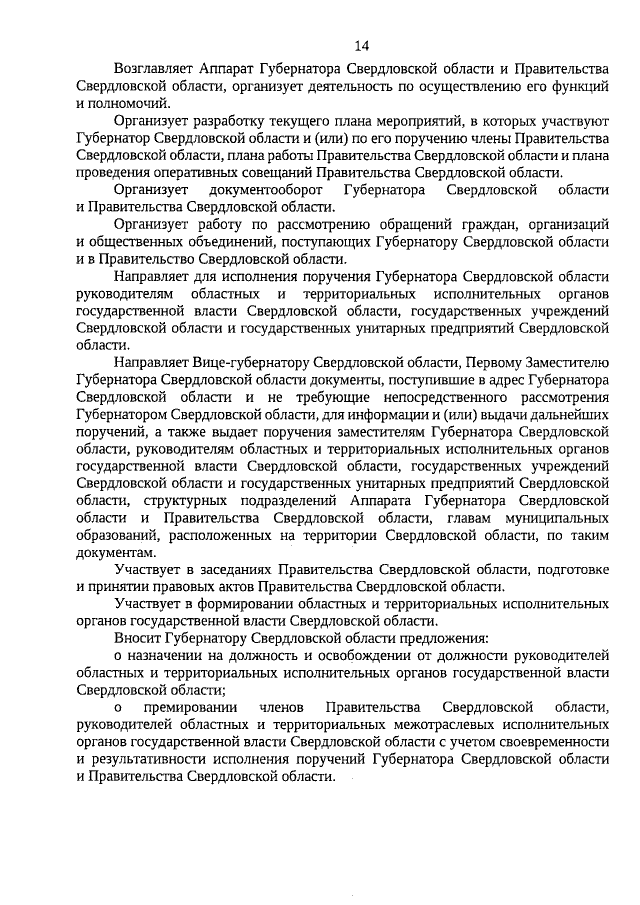 14

Возглавляет Аппарат Губернатора Свердловской области и Правительства Свердловской области, организует деятельность по осуществлению его функций и полномочий.

Организует разработку текущего плана мероприятий, в которых участвуют Губернатор Свердловской области и (или) по его поручению члены Правительства Свердловской области, плана работы Правительства Свердловской области и плана проведения оперативных совещаний Правительства Свердловской области.

Организует документооборот Губернатора Свердловской области и Правительства Свердловской области.

Организует работу по рассмотрению обращений граждан, организаций и общественных объединений, поступающих Губернатору Свердловской области и в Правительство Свердловской области.

Направляет для исполнения поручения Губернатора Свердловской области руководителям областных и территориальных исполнительных органов государственной власти Свердловской области, государственных учреждений Свердловской области и государственных унитарных предприятий Свердловской области.

Направляет Вице-губернатору Свердловской области, Первому Заместителю Губернатора Свердловской области документы, поступившие в адрес Губернатора Свердловской области и не требующие непосредственного рассмотрения Губернатором Свердловской области, для информации и (или) выдачи дальнейших поручений, а также выдает поручения заместителям Губернатора Свердловской области, руководителям областных и территориальных исполнительных органов государственной власти Свердловской области, государственных учреждений Свердловской области и государственных унитарных предприятий Свердловской области, структурных подразделений Аппарата Губернатора Свердловской области и Правительства Свердловской области, главам муниципальных образований, расположенных на территории Свердловской области, по таким документам.

Участвует в заседаниях Правительства Свердловской области, подготовке и принятии правовых актов Правительства Свердловской области.

Участвует в формировании областных и территориальных исполнительных органов государственной власти Свердловской области.

Вносит Губернатору Свердловской области предложения:

о назначении на должность и освобождении от должности руководителей областных и территориальных исполнительных органов государственной власти Свердловской области;

о премировании членов Правительства Свердловской области, руководителей областных и территориальных межотраслевых исполнительных органов государственной власти Свердловской области с учетом своевременности и результативности исполнения поручений Губернатора Свердловской области и Правительства Свердловской области.